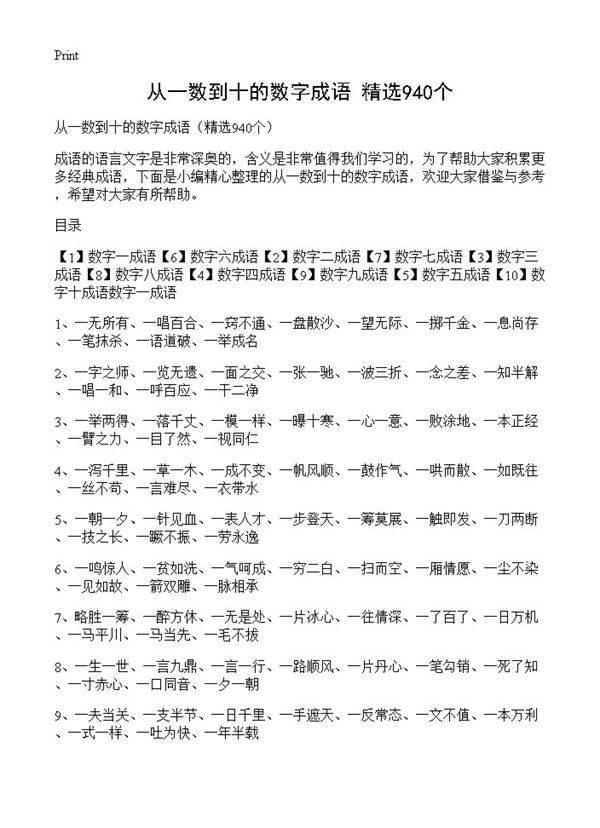 Print

从一数到十的数字成语 精选940个

从一数到十的数字成语（精选940个）

成语的语言文字是非常深奥的，含义是非常值得我们学习的，为了帮助大家积累更多经典成语，下面是小编精心整理的从一数到十的数字成语，欢迎大家借鉴与参考，希望对大家有所帮助。

目录

【1】数字一成语【6】数字六成语【2】数字二成语【7】数字七成语【3】数字三成语【8】数字八成语【4】数字四成语【9】数字九成语【5】数字五成语【10】数字十成语数字一成语

1、一无所有、一唱百合、一窍不通、一盘散沙、一望无际、一掷千金、一息尚存、一笔抹杀、一语道破、一举成名

2、一字之师、一览无遗、一面之交、一张一驰、一波三折、一念之差、一知半解、一唱一和、一呼百应、一干二净

3、一举两得、一落千丈、一模一样、一曝十寒、一心一意、一败涂地、一本正经、一臂之力、一目了然、一视同仁

4、一泻千里、一草一木、一成不变、一帆风顺、一鼓作气、一哄而散、一如既往、一丝不苟、一言难尽、一衣带水

5、一朝一夕、一针见血、一表人才、一步登天、一筹莫展、一触即发、一刀两断、一技之长、一蹶不振、一劳永逸

6、一鸣惊人、一贫如洗、一气呵成、一穷二白、一扫而空、一厢情愿、一尘不染、一见如故、一箭双雕、一脉相承

7、略胜一筹、一醉方休、一无是处、一片冰心、一往情深、一了百了、一日万机、一马平川、一马当先、一毛不拔

8、一生一世、一言九鼎、一言一行、一路顺风、一片丹心、一笔勾销、一死了知、一寸赤心、一口同音、一夕一朝

9、一夫当关、一支半节、一日千里、一手遮天、一反常态、一文不值、一本万利、一式一样、一吐为快、一年半载